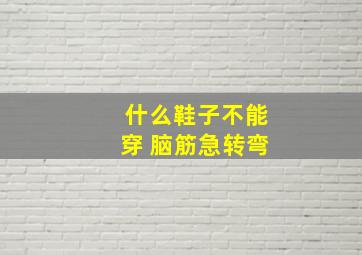 什么鞋子不能穿 脑筋急转弯